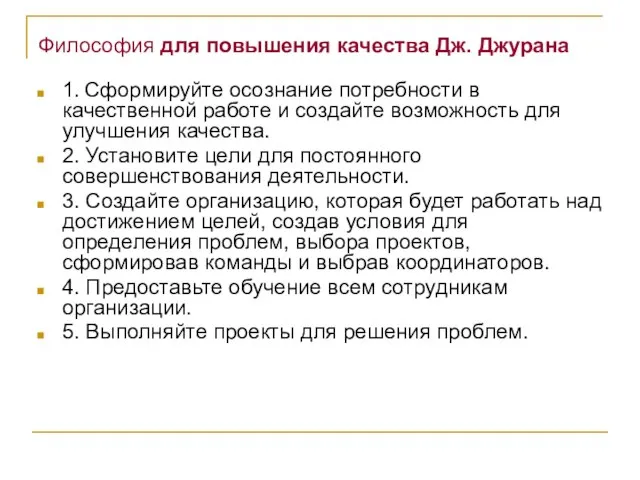 Философия для повышения качества Дж. Джурана

1. Сформируйте осознание потребности в качественной работе и создайте возможность для улучшения качества.

2. Установите цели для постоянного совершенствования деятельности.

3. Создайте организацию, которая будет работать над достижением целей, создав условия для определения проблем, выбора проектов, сформировав команды и выбрав координаторов.

4. Предоставьте обучение всем сотрудникам организации.

5. Выполняйте проекты для решения проблем.